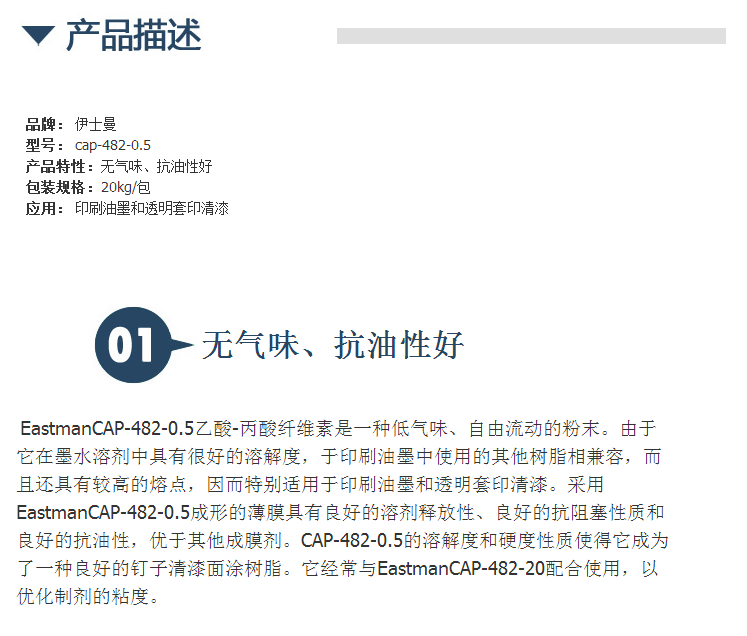 产品描述

品牌：伊士曼
型号：cap-482-0.5
产品特性：无气味、抗油性好
包装规格：20kg/包
应用：印刷油墨和透明套印清漆

01 无气味、抗油性好

EastmanCAP-482-0.5乙酸-丙酸纤维素是一种低气味、自由流动的粉末。由于它在墨水溶剂中具有很好的溶解度，于印刷油墨中使用的其他树脂相兼容，而且还具有较高的熔点，因而特别适用于印刷油墨和透明套印清漆。采用EastmanCAP-482-0.5成形的薄膜具有良好的溶剂释放性、良好的抗阻塞性质和良好的抗油性，优于其他成膜剂。CAP-482-0.5的溶解度和硬度性质使得它成为了一种良好的钉子清漆面涂树脂。它经常与EastmanCAP-482-20配合使用，以优化制剂的粘度。